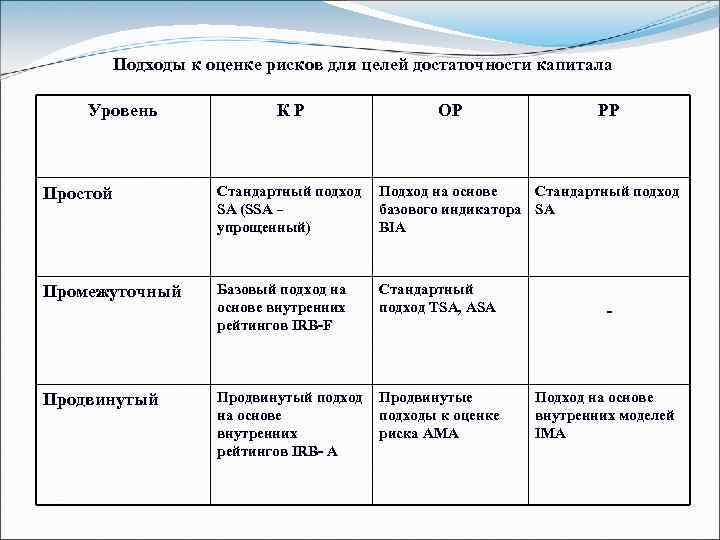 Подходы к оценке рисков для целей достаточности капитала

| Уровень | К Р | ОР | РР |
|---|---|---|---|
| Простой | Стандартный подход SA (SSA – упрощенный) | Подход на основе базового индикатора BIA | Стандартный подход SA |
| Промежуточный | Базовый подход на основе внутренних рейтингов IRB-F | Стандартный подход TSA, ASA | - |
| Продвинутый | Продвинутый подход на основе внутренних рейтингов IRB- A | Продвинутые подходы к оценке риска AMA | Подход на основе внутренних моделей IMA |